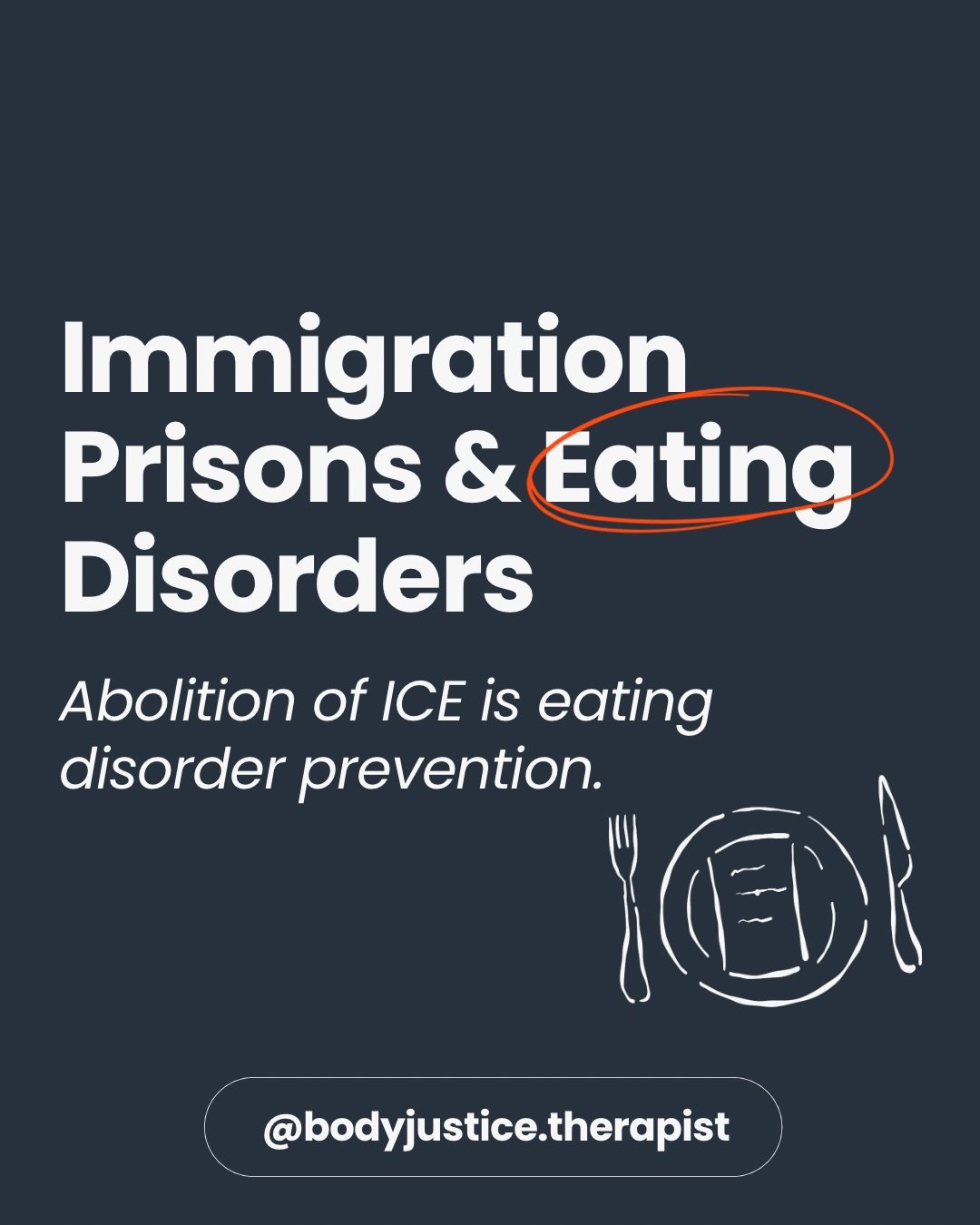 Immigration Prisons & Eating Disorders

Abolition of ICE is eating disorder prevention.

@bodyjustice.therapist